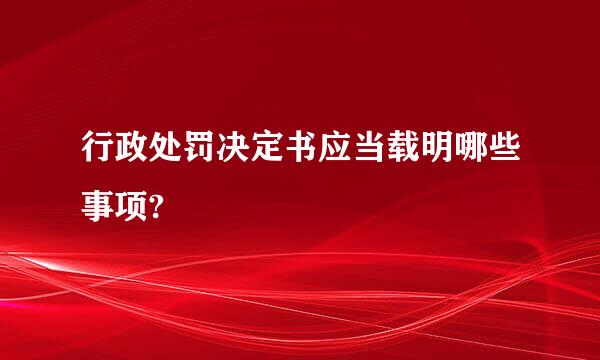 行政处罚决定书应当载明哪些事项?